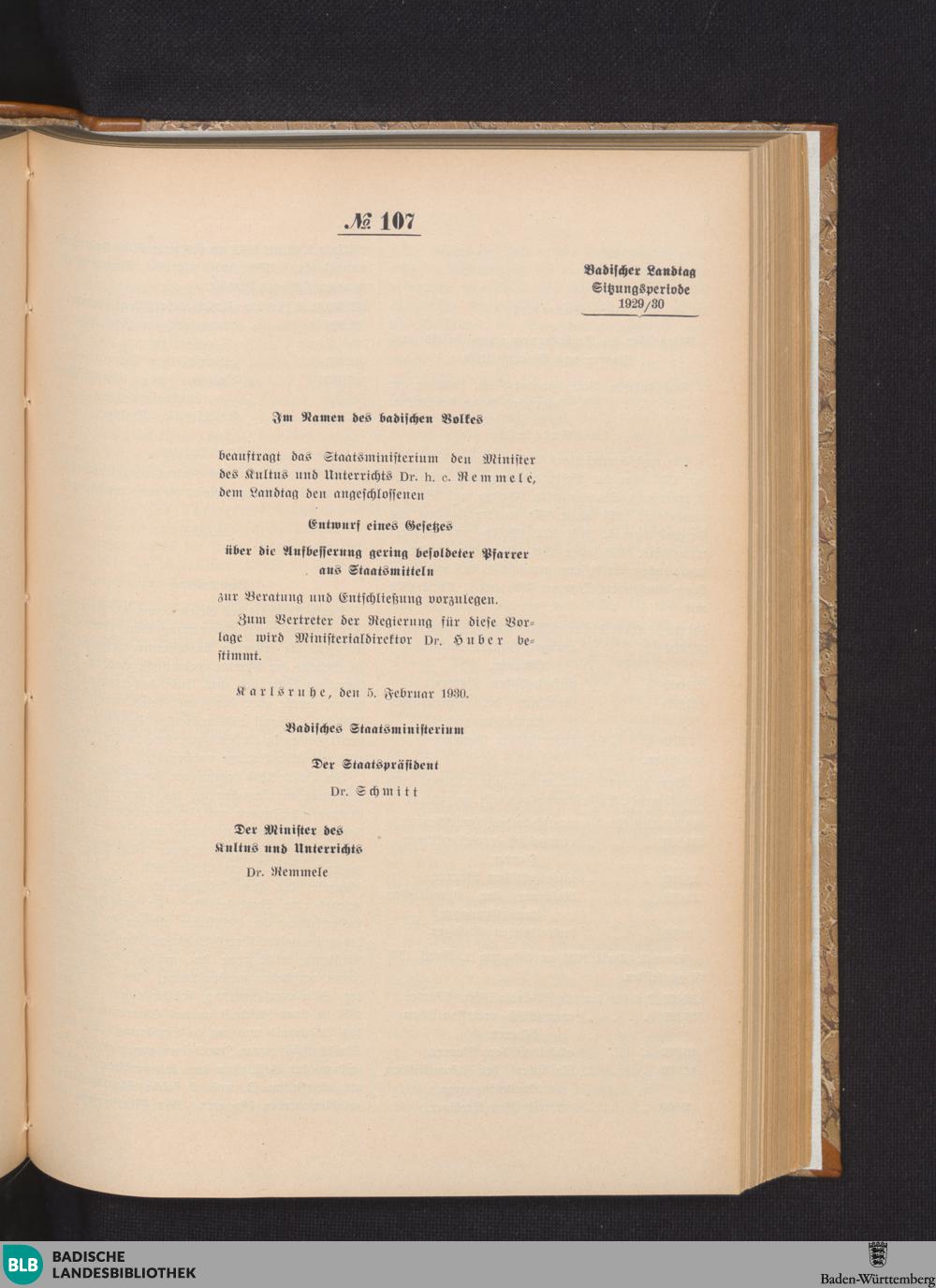 № 107

Badischer Landtag
Sitzungsperiode
1929/30

Im Namen des badischen Volkes

beauftragt das Staatsministerium den Minister des Kultus und Unterrichts Dr. h. c. Remmele, dem Landtag den angeschlossenen

Entwurf eines Gesetzes

über die Aufbesserung gering besoldeter Pfarrer aus Staatsmitteln

zur Beratung und Entschließung vorzulegen.

Zum Vertreter der Regierung für diese Vorlage wird Ministerialdirektor Dr. Huber bestimmt.

Karlsruhe, den 5. Februar 1930.

Badisches Staatsministerium

Der Staatspräsident

Dr. Schmitt

Der Minister des Kultus und Unterrichts

Dr. Remmele

BLB BADISCHE LANDESBIBLIOTHEK

Baden-Württemberg